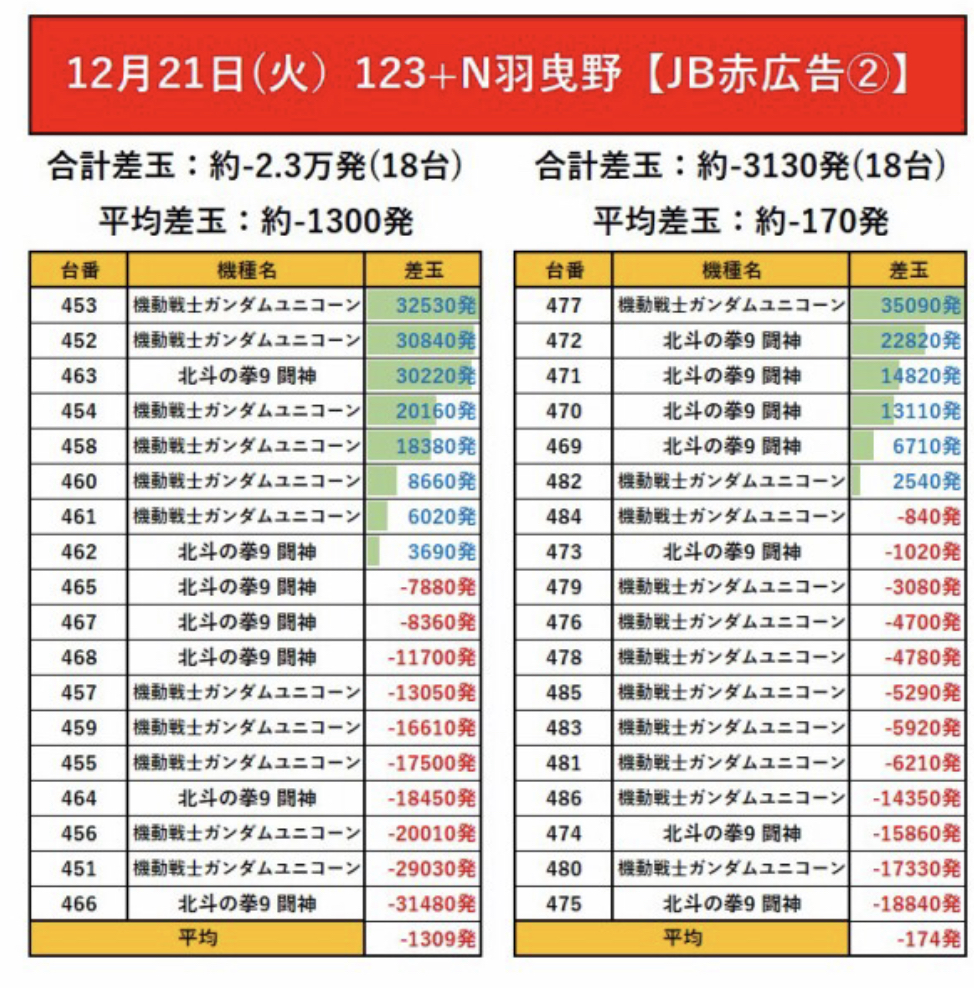 12月21日(火) 123+N羽曳野【JB赤広告②】

合計差玉：約-2.3万発(18台)
平均差玉：約-1300発

| 台番 | 機種名 | 差玉 |
|---|---|---|
| 453 | 機動戦士ガンダムユニコーン | 32530発 |
| 452 | 機動戦士ガンダムユニコーン | 30840発 |
| 463 | 北斗の拳9 闘神 | 30220発 |
| 454 | 機動戦士ガンダムユニコーン | 20160発 |
| 458 | 機動戦士ガンダムユニコーン | 18380発 |
| 460 | 機動戦士ガンダムユニコーン | 8660発 |
| 461 | 機動戦士ガンダムユニコーン | 6020発 |
| 462 | 北斗の拳9 闘神 | 3690発 |
| 465 | 北斗の拳9 闘神 | -7880発 |
| 467 | 北斗の拳9 闘神 | -8360発 |
| 468 | 北斗の拳9 闘神 | -11700発 |
| 457 | 機動戦士ガンダムユニコーン | -13050発 |
| 459 | 機動戦士ガンダムユニコーン | -16610発 |
| 455 | 機動戦士ガンダムユニコーン | -17500発 |
| 464 | 北斗の拳9 闘神 | -18450発 |
| 456 | 機動戦士ガンダムユニコーン | -20010発 |
| 451 | 機動戦士ガンダムユニコーン | -29030発 |
| 466 | 北斗の拳9 闘神 | -31480発 |
| 平均 | | -1309発 |

合計差玉：約-3130発(18台)
平均差玉：約-170発

| 台番 | 機種名 | 差玉 |
|---|---|---|
| 477 | 機動戦士ガンダムユニコーン | 35090発 |
| 472 | 北斗の拳9 闘神 | 22820発 |
| 471 | 北斗の拳9 闘神 | 14820発 |
| 470 | 北斗の拳9 闘神 | 13110発 |
| 469 | 北斗の拳9 闘神 | 6710発 |
| 482 | 機動戦士ガンダムユニコーン | 2540発 |
| 484 | 機動戦士ガンダムユニコーン | -840発 |
| 473 | 北斗の拳9 闘神 | -1020発 |
| 479 | 機動戦士ガンダムユニコーン | -3080発 |
| 476 | 機動戦士ガンダムユニコーン | -4700発 |
| 478 | 機動戦士ガンダムユニコーン | -4780発 |
| 485 | 機動戦士ガンダムユニコーン | -5290発 |
| 483 | 機動戦士ガンダムユニコーン | -5920発 |
| 481 | 機動戦士ガンダムユニコーン | -6210発 |
| 486 | 機動戦士ガンダムユニコーン | -14350発 |
| 474 | 北斗の拳9 闘神 | -15860発 |
| 480 | 機動戦士ガンダムユニコーン | -17330発 |
| 475 | 北斗の拳9 闘神 | -18840発 |
| 平均 | | -174発 |